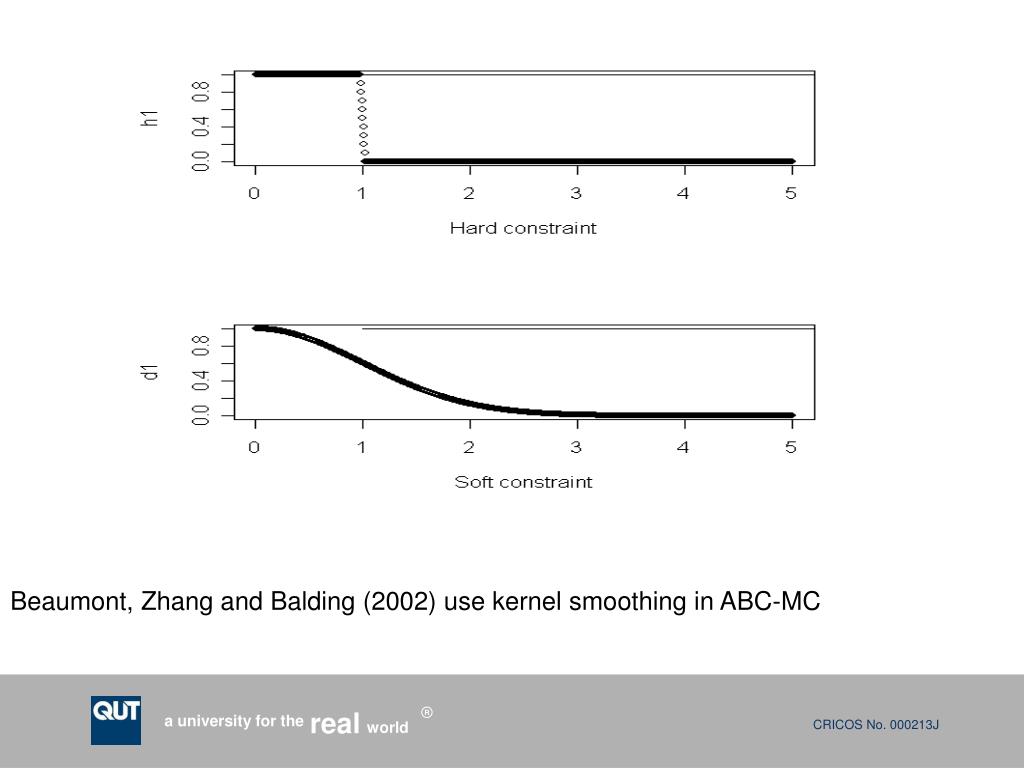 h1

0.0 0.4 0.8

0 1 2 3 4 5

Hard constraint

d1

0.0 0.4 0.8

0 1 2 3 4 5

Soft constraint

Beaumont, Zhang and Balding (2002) use kernel smoothing in ABC-MC

QUT

a university for the real world ®

CRICOS No. 000213J